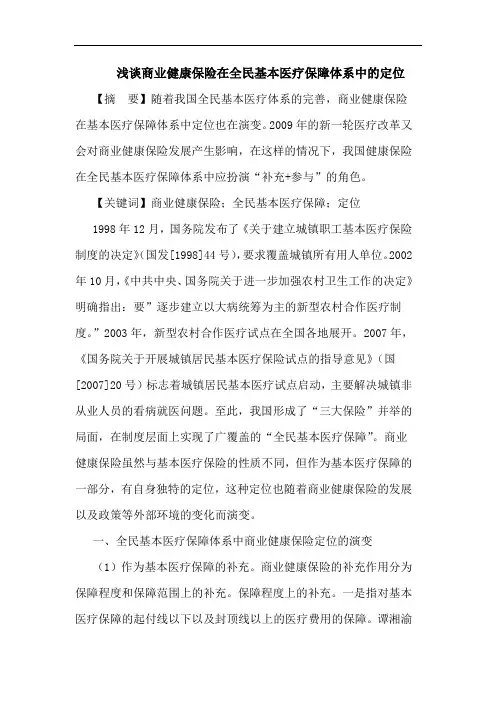 浅谈商业健康保险在全民基本医疗保障体系中的定位

【摘　要】随着我国全民基本医疗体系的完善，商业健康保险在基本医疗保障体系中定位也在演变。2009年的新一轮医疗改革又会对商业健康保险发展产生影响，在这样的情况下，我国健康保险在全民基本医疗保障体系中应扮演“补充+参与”的角色。

【关键词】商业健康保险；全民基本医疗保障；定位

1998年12月，国务院发布了《关于建立城镇职工基本医疗保险制度的决定》(国发[1998]44号)，要求覆盖城镇所有用人单位。2002年10月，《中共中央、国务院关于进一步加强农村卫生工作的决定》明确指出：要”逐步建立以大病统筹为主的新型农村合作医疗制度。”2003年，新型农村合作医疗试点在全国各地展开。2007年，《国务院关于开展城镇居民基本医疗保险试点的指导意见》（国[2007]20号）标志着城镇居民基本医疗试点启动，主要解决城镇非从业人员的看病就医问题。至此，我国形成了“三大保险”并举的局面，在制度层面上实现了广覆盖的“全民基本医疗保障”。商业健康保险虽然与基本医疗保险的性质不同，但作为基本医疗保障的一部分，有自身独特的定位，这种定位也随着商业健康保险的发展以及政策等外部环境的变化而演变。

一、全民基本医疗保障体系中商业健康保险定位的演变

（1）作为基本医疗保障的补充。商业健康保险的补充作用分为保障程度和保障范围上的补充。保障程度上的补充。一是指对基本医疗保障的起付线以下以及封顶线以上的医疗费用的保障。谭湘渝